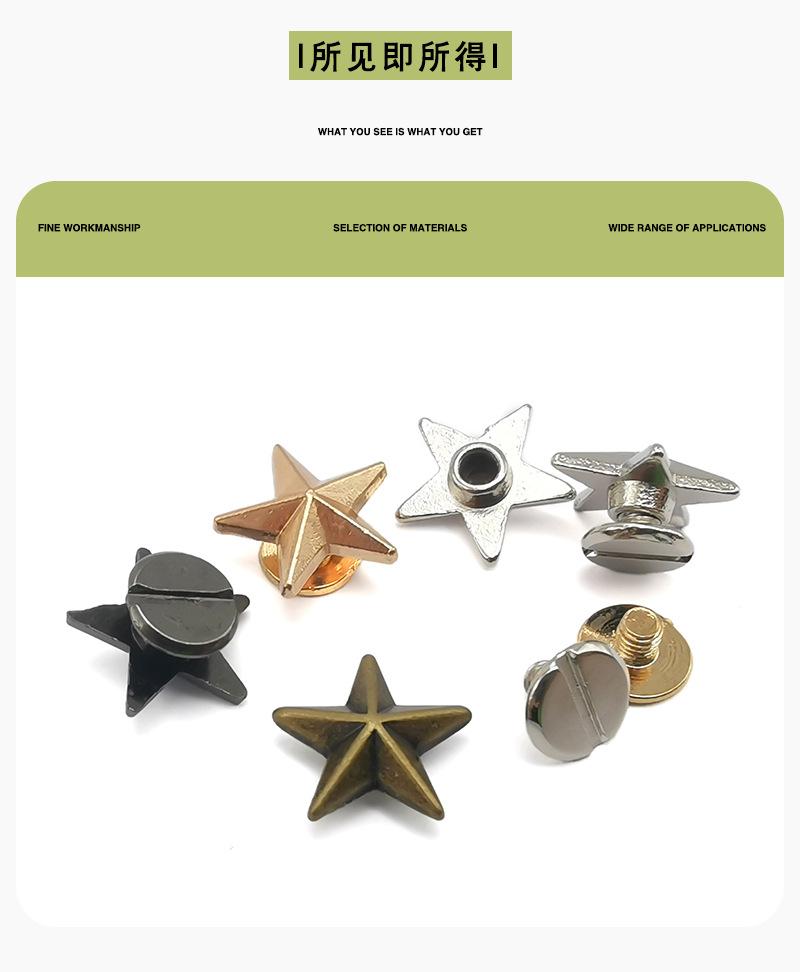 I所见即所得I

WHAT YOU SEE IS WHAT YOU GET

FINE WORKMANSHIP

SELECTION OF MATERIALS

WIDE RANGE OF APPLICATIONS